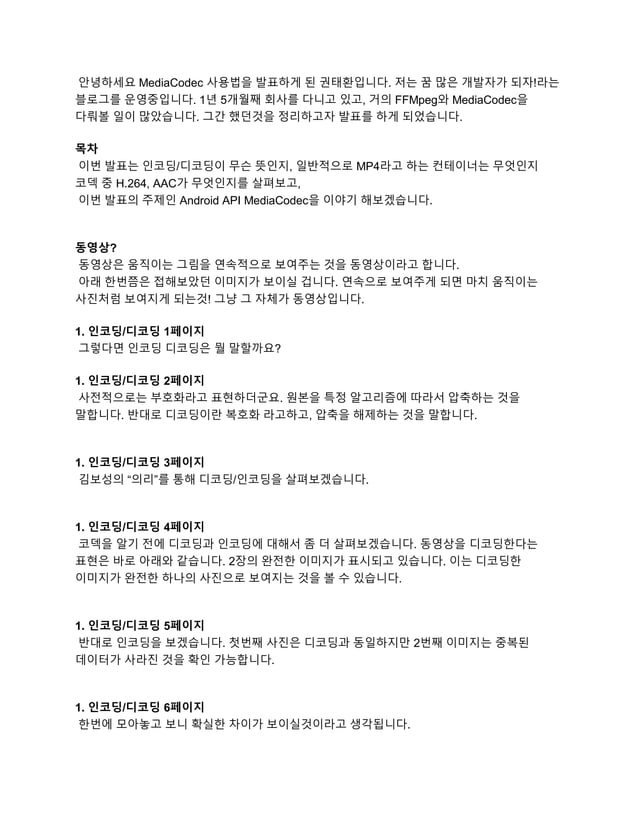 안녕하세요 MediaCodec 사용법을 발표하게 된 권태환입니다. 저는 꿈 많은 개발자가 되자!라는 블로그를 운영중입니다. 1년 5개월째 회사를 다니고 있고, 거의 FFMpeg와 MediaCodec을 다뤄볼 일이 많았습니다. 그간 했던것을 정리하고자 발표를 하게 되었습니다.

목차
이번 발표는 인코딩/디코딩이 무슨 뜻인지, 일반적으로 MP4라고 하는 컨테이너는 무엇인지 코덱 중 H.264, AAC가 무엇인지를 살펴보고,
이번 발표의 주제인 Android API MediaCodec을 이야기 해보겠습니다.

동영상?
동영상은 움직이는 그림을 연속적으로 보여주는 것을 동영상이라고 합니다.
아래 한번쯤은 접해보았던 이미지가 보이실 겁니다. 연속으로 보여주게 되면 마치 움직이는 사진처럼 보여지게 되는것! 그냥 그 자체가 동영상입니다.

1. 인코딩/디코딩 1페이지
그렇다면 인코딩 디코딩은 뭘 말할까요?

1. 인코딩/디코딩 2페이지
사전적으로는 부호화라고 표현하더군요. 원본을 특정 알고리즘에 따라서 압축하는 것을 말합니다. 반대로 디코딩이란 복호화 라고하고, 압축을 해제하는 것을 말합니다.

1. 인코딩/디코딩 3페이지
김보성의 "의리"를 통해 디코딩/인코딩을 살펴보겠습니다.

1. 인코딩/디코딩 4페이지
코덱을 알기 전에 디코딩과 인코딩에 대해서 좀 더 살펴보겠습니다. 동영상을 디코딩한다는 표현은 바로 아래와 같습니다. 2장의 완전한 이미지가 표시되고 있습니다. 이는 디코딩한 이미지가 완전한 하나의 사진으로 보여지는 것을 볼 수 있습니다.

1. 인코딩/디코딩 5페이지
반대로 인코딩을 보겠습니다. 첫번째 사진은 디코딩과 동일하지만 2번째 이미지는 중복된 데이터가 사라진 것을 확인 가능합니다.

1. 인코딩/디코딩 6페이지
한번에 모아놓고 보니 확실한 차이가 보이실것이라고 생각됩니다.